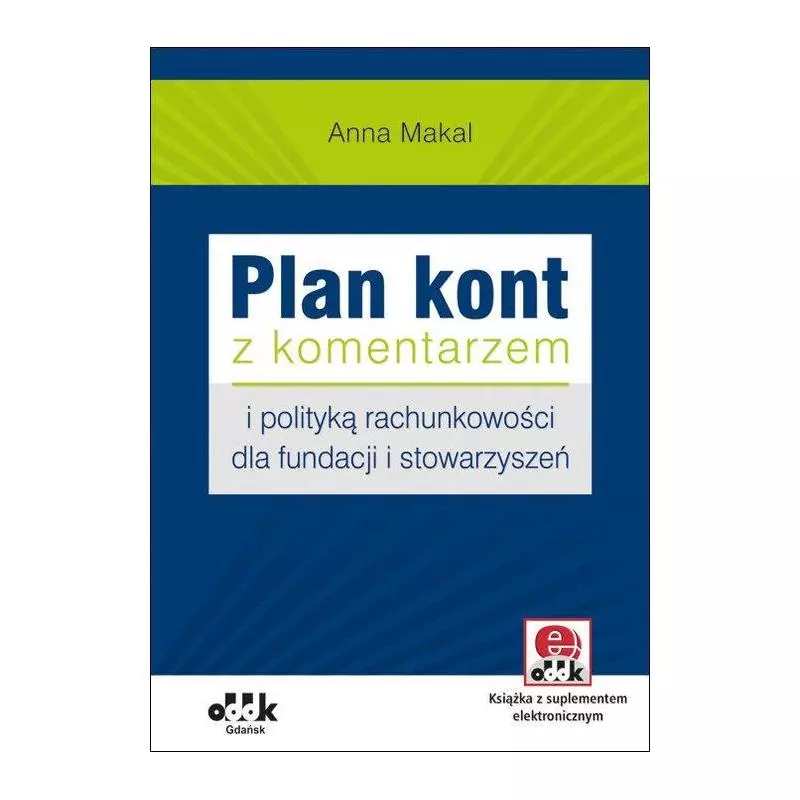 Anna Makal

Plan kont
z komentarzem

i polityką rachunkowości dla fundacji i stowarzyszeń

e
oddk
Książka z suplementem elektronicznym

oddk
Gdańsk